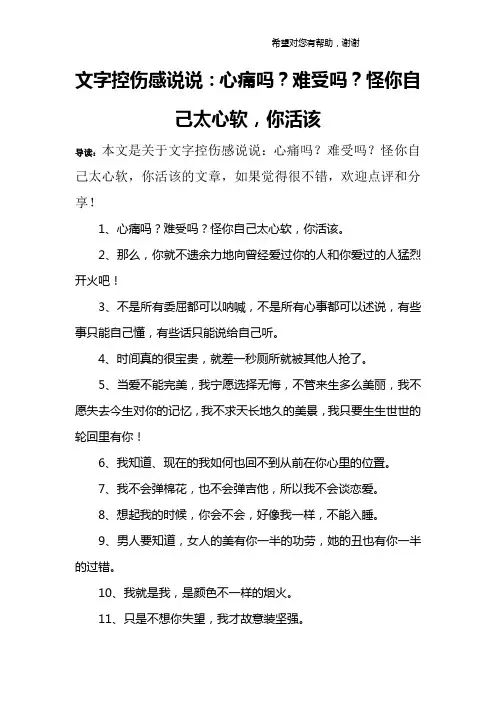 希望对您有帮助，谢谢

文字控伤感说说：心痛吗？难受吗？怪你自己太心软，你活该

导读：本文是关于文字控伤感说说：心痛吗？难受吗？怪你自己太心软，你活该的文章，如果觉得很不错，欢迎点评和分享！

1、心痛吗？难受吗？怪你自己太心软，你活该。

2、那么，你就不遗余力地向曾经爱过你的人和你爱过的人猛烈开火吧！

3、不是所有委屈都可以呐喊，不是所有心事都可以述说，有些事只能自己懂，有些话只能说给自己听。

4、时间真的很宝贵，就差一秒厕所就被其他人抢了。

5、当爱不能完美，我宁愿选择无悔，不管来生多么美丽，我不愿失去今生对你的记忆，我不求天长地久的美景，我只要生生世世的轮回里有你！

6、我知道、现在的我如何也回不到从前在你心里的位置。

7、我不会弹棉花，也不会弹吉他，所以我不会谈恋爱。

8、想起我的时候，你会不会，好像我一样，不能入睡。

9、男人要知道，女人的美有你一半的功劳，她的丑也有你一半的过错。

10、我就是我，是颜色不一样的烟火。

11、只是不想你失望，我才故意装坚强。